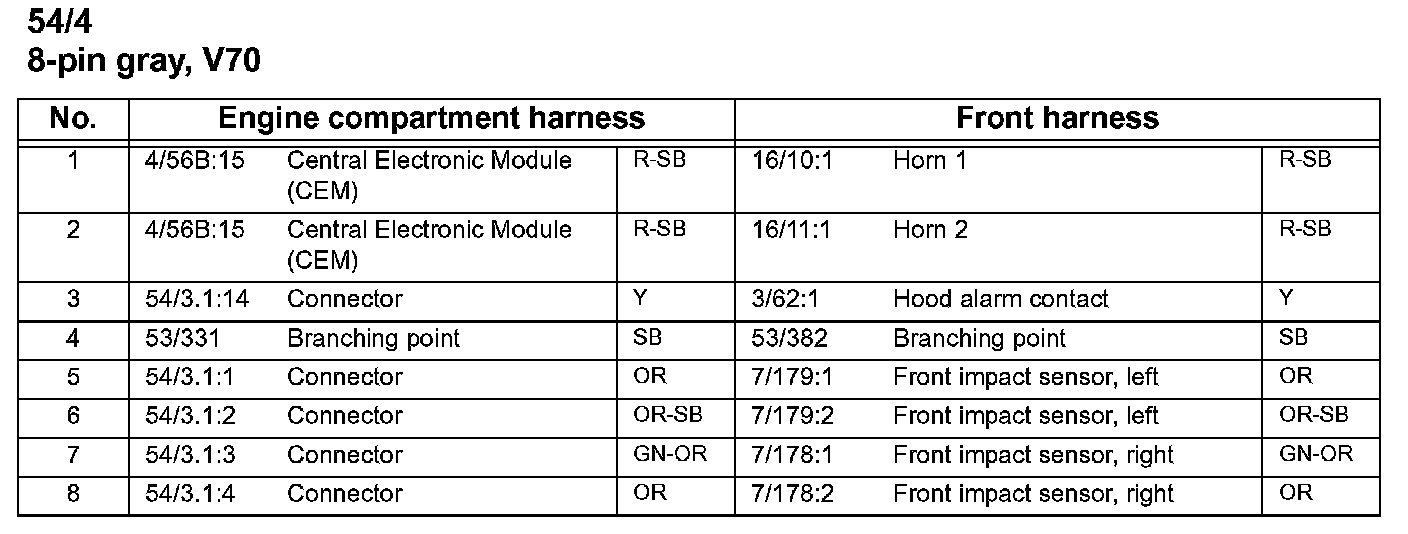 54/4
8-pin gray, V70

| No. | Engine compartment harness | | | Front harness | | |
|---|---|---|---|---|---|---|
| 1 | 4/56B:15 | Central Electronic Module (CEM) | R-SB | 16/10:1 | Horn 1 | R-SB |
| 2 | 4/56B:15 | Central Electronic Module (CEM) | R-SB | 16/11:1 | Horn 2 | R-SB |
| 3 | 54/3.1:14 | Connector | Y | 3/62:1 | Hood alarm contact | Y |
| 4 | 53/331 | Branching point | SB | 53/382 | Branching point | SB |
| 5 | 54/3.1:1 | Connector | OR | 7/179:1 | Front impact sensor, left | OR |
| 6 | 54/3.1:2 | Connector | OR-SB | 7/179:2 | Front impact sensor, left | OR-SB |
| 7 | 54/3.1:3 | Connector | GN-OR | 7/178:1 | Front impact sensor, right | GN-OR |
| 8 | 54/3.1:4 | Connector | OR | 7/178:2 | Front impact sensor, right | OR |